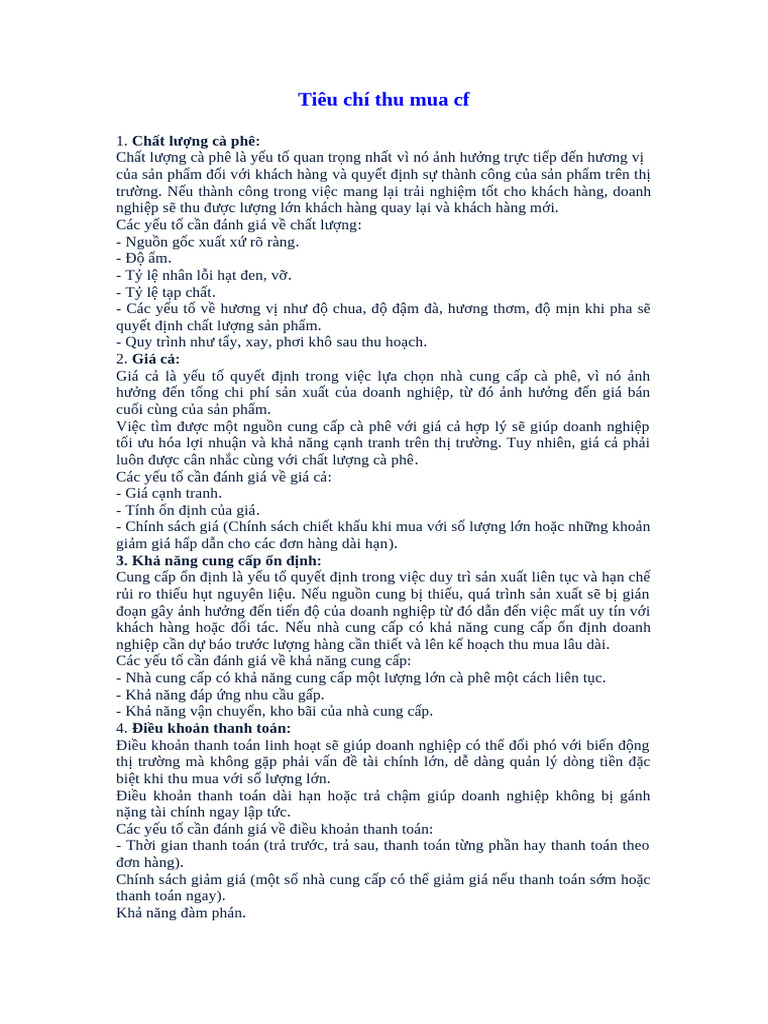 Tiêu chí thu mua cf

1. Chất lượng cà phê:
Chất lượng cà phê là yếu tố quan trọng nhất vì nó ảnh hưởng trực tiếp đến hương vị của sản phẩm đối với khách hàng và quyết định sự thành công của sản phẩm trên thị trường. Nếu thành công trong việc mang lại trải nghiệm tốt cho khách hàng, doanh nghiệp sẽ thu được lượng lớn khách hàng quay lại và khách hàng mới.
Các yếu tố cần đánh giá về chất lượng:
- Nguồn gốc xuất xứ rõ ràng.
- Độ ẩm.
- Tỷ lệ nhân lỗi hạt đen, vỡ.
- Tỷ lệ tạp chất.
- Các yếu tố về hương vị như độ chua, độ đậm đà, hương thơm, độ mịn khi pha sẽ quyết định chất lượng sản phẩm.
- Quy trình như tẩy, xay, phơi khô sau thu hoạch.
2. Giá cả:
Giá cả là yếu tố quyết định trong việc lựa chọn nhà cung cấp cà phê, vì nó ảnh hưởng đến tổng chi phí sản xuất của doanh nghiệp, từ đó ảnh hưởng đến giá bán cuối cùng của sản phẩm.
Việc tìm được một nguồn cung cấp cà phê với giá cả hợp lý sẽ giúp doanh nghiệp tối ưu hóa lợi nhuận và khả năng cạnh tranh trên thị trường. Tuy nhiên, giá cả phải luôn được cân nhắc cùng với chất lượng cà phê.
Các yếu tố cần đánh giá về giá cả:
- Giá cạnh tranh.
- Tính ổn định của giá.
- Chính sách giá (Chính sách chiết khấu khi mua với số lượng lớn hoặc những khoản giảm giá hấp dẫn cho các đơn hàng dài hạn).
3. Khả năng cung cấp ổn định:
Cung cấp ổn định là yếu tố quyết định trong việc duy trì sản xuất liên tục và hạn chế rủi ro thiếu hụt nguyên liệu. Nếu nguồn cung bị thiếu, quá trình sản xuất sẽ bị gián đoạn gây ảnh hưởng đến tiến độ của doanh nghiệp từ đó dẫn đến việc mất uy tín với khách hàng hoặc đối tác. Nếu nhà cung cấp có khả năng cung cấp ổn định doanh nghiệp cần dự báo trước lượng hàng cần thiết và lên kế hoạch thu mua lâu dài.
Các yếu tố cần đánh giá về khả năng cung cấp:
- Nhà cung cấp có khả năng cung cấp một lượng lớn cà phê một cách liên tục.
- Khả năng đáp ứng nhu cầu gấp.
- Khả năng vận chuyển, kho bãi của nhà cung cấp.
4. Điều khoản thanh toán:
Điều khoản thanh toán linh hoạt sẽ giúp doanh nghiệp có thể đối phó với biến động thị trường mà không gặp phải vấn đề tài chính lớn, dễ dàng quản lý dòng tiền đặc biệt khi thu mua với số lượng lớn.
Điều khoản thanh toán dài hạn hoặc trả chậm giúp doanh nghiệp không bị gánh nặng tài chính ngay lập tức.
Các yếu tố cần đánh giá về điều khoản thanh toán:
- Thời gian thanh toán (trả trước, trả sau, thanh toán từng phần hay thanh toán theo đơn hàng).
Chính sách giảm giá (một số nhà cung cấp có thể giảm giá nếu thanh toán sớm hoặc thanh toán ngay).
Khả năng đàm phán.